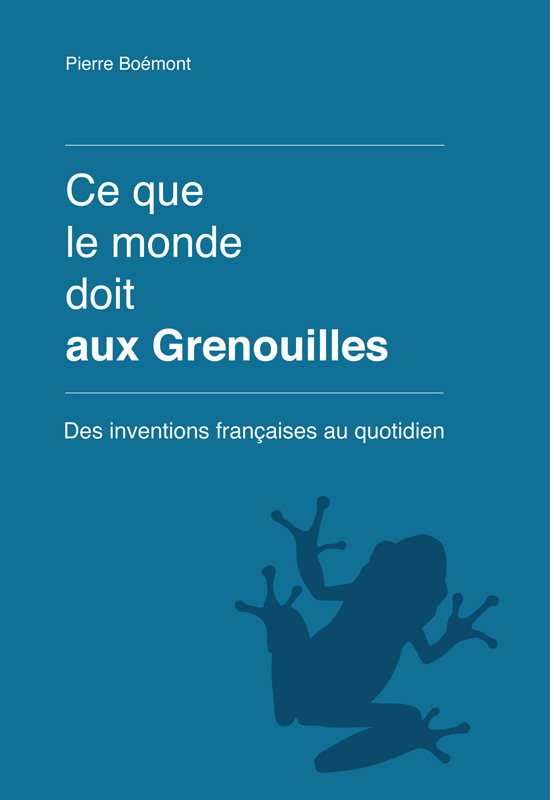 Pierre Boémont

Ce que
le monde
doit
aux Grenouilles

Des inventions françaises au quotidien